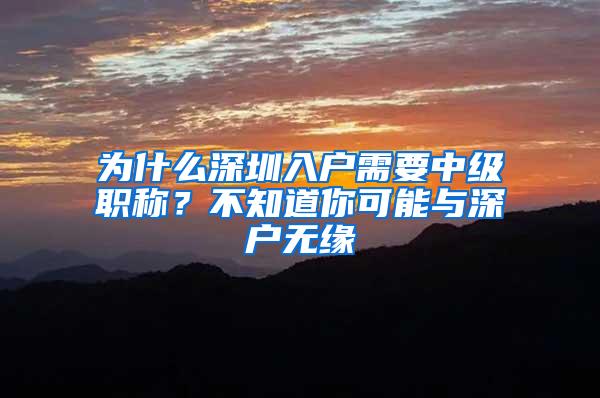 为什么深圳入户需要中级职称？不知道你可能与深户无缘